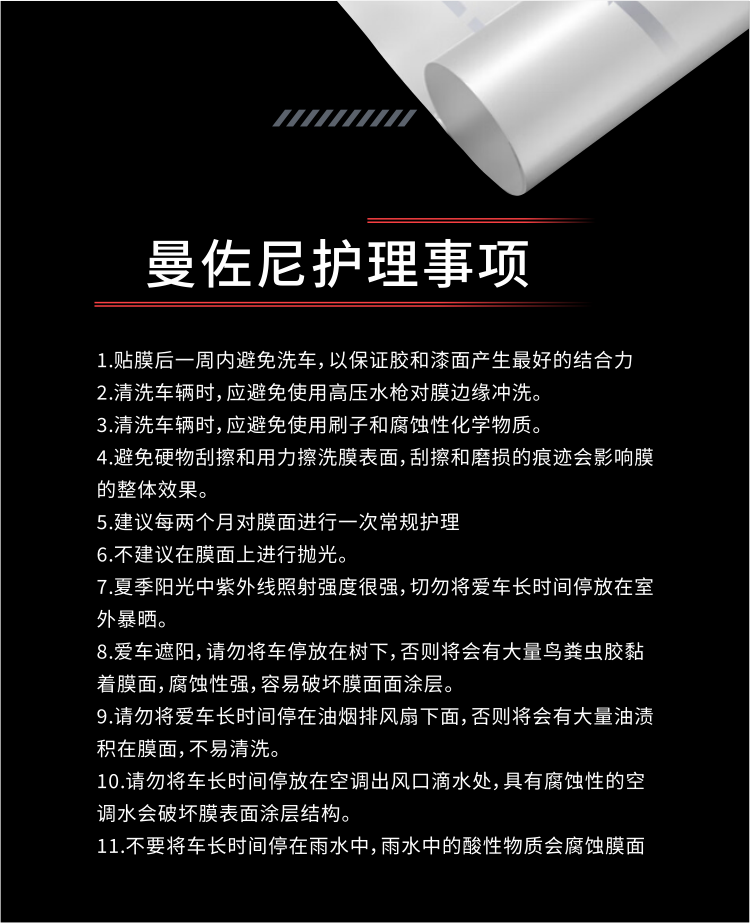 曼佐尼护理事项

1.贴膜后一周内避免洗车，以保证胶和漆面产生最好的结合力
2.清洗车辆时，应避免使用高压水枪对膜边缘冲洗。
3.清洗车辆时，应避免使用刷子和腐蚀性化学物质。
4.避免硬物刮擦和用力擦洗膜表面，刮擦和磨损的痕迹会影响膜的整体效果。
5.建议每两个月对膜面进行一次常规护理
6.不建议在膜面上进行抛光。
7.夏季阳光中紫外线照射强度很强，切勿将爱车长时间停放在室外暴晒。
8.爱车遮阳，请勿将车停放在树下，否则将会有大量鸟粪虫胶黏着膜面，腐蚀性强，容易破坏膜面面涂层。
9.请勿将爱车长时间停在油烟排风扇下面，否则将会有大量油渍积在膜面，不易清洗。
10.请勿将车长时间停放在空调出风口滴水处，具有腐蚀性的空调水会破坏膜表面涂层结构。
11.不要将车长时间停在雨水中，雨水中的酸性物质会腐蚀膜面